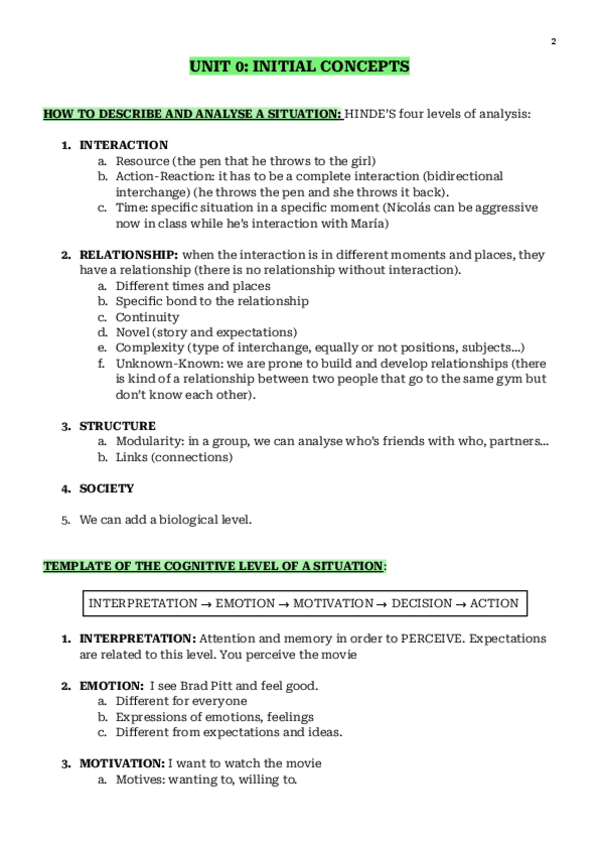 2

UNIT 0: INITIAL CONCEPTS

HOW TO DESCRIBE AND ANALYSE A SITUATION: HINDE'S four levels of analysis:

1. INTERACTION
a. Resource (the pen that he throws to the girl)
b. Action-Reaction: it has to be a complete interaction (bidirectional interchange) (he throws the pen and she throws it back).
c. Time: specific situation in a specific moment (Nicolás can be aggressive now in class while he's interaction with María)

2. RELATIONSHIP: when the interaction is in different moments and places, they have a relationship (there is no relationship without interaction).
a. Different times and places
b. Specific bond to the relationship
c. Continuity
d. Novel (story and expectations)
e. Complexity (type of interchange, equally or not positions, subjects...)
f. Unknown-Known: we are prone to build and develop relationships (there is kind of a relationship between two people that go to the same gym but don't know each other).

3. STRUCTURE
a. Modularity: in a group, we can analyse who's friends with who, partners...
b. Links (connections)

4. SOCIETY

5. We can add a biological level.

TEMPLATE OF THE COGNITIVE LEVEL OF A SITUATION:

INTERPRETATION → EMOTION → MOTIVATION → DECISION → ACTION

1. INTERPRETATION: Attention and memory in order to PERCEIVE. Expectations are related to this level. You perceive the movie

2. EMOTION: I see Brad Pitt and feel good.
a. Different for everyone
b. Expressions of emotions, feelings
c. Different from expectations and ideas.

3. MOTIVATION: I want to watch the movie
a. Motives: wanting to, willing to.